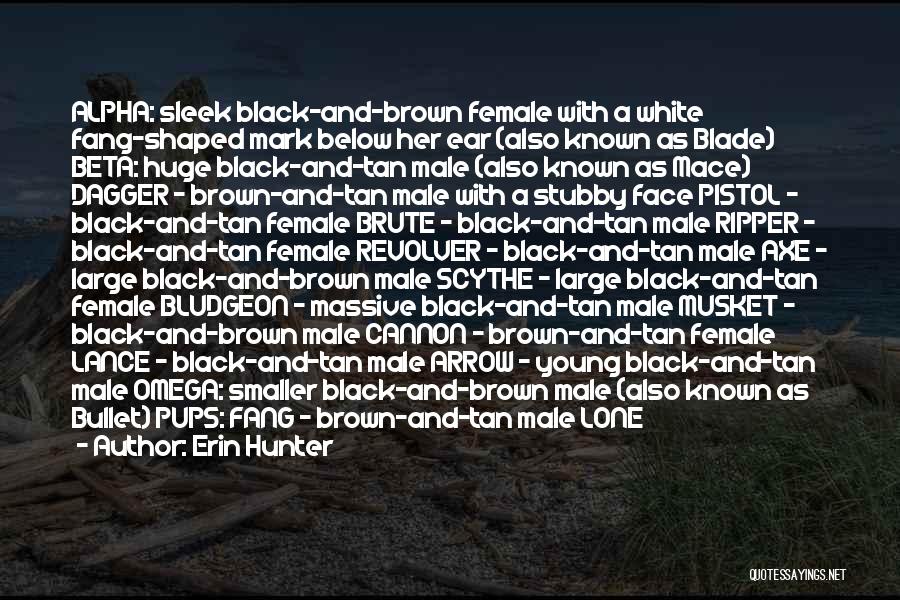 ALPHA: sleek black-and-brown female with a white fang-shaped mark below her ear (also known as Blade) BETA: huge black-and-tan male (also known as Mace) DAGGER - brown-and-tan male with a stubby face PISTOL - black-and-tan female BRUTE - black-and-tan male RIPPER - black-and-tan female REVOLVER - black-and-tan male AXE - large black-and-brown male SCYTHE - large black-and-tan female BLUDGEON - massive black-and-tan male MUSKET - black-and-brown male CANNON - brown-and-tan female LANCE - black-and-tan male ARROW - young black-and-tan male OMEGA: smaller black-and-brown male (also known as Bullet) PUPS: FANG - brown-and-tan male LONE

- Author: Erin Hunter

QUOTESSAYINGS.NET